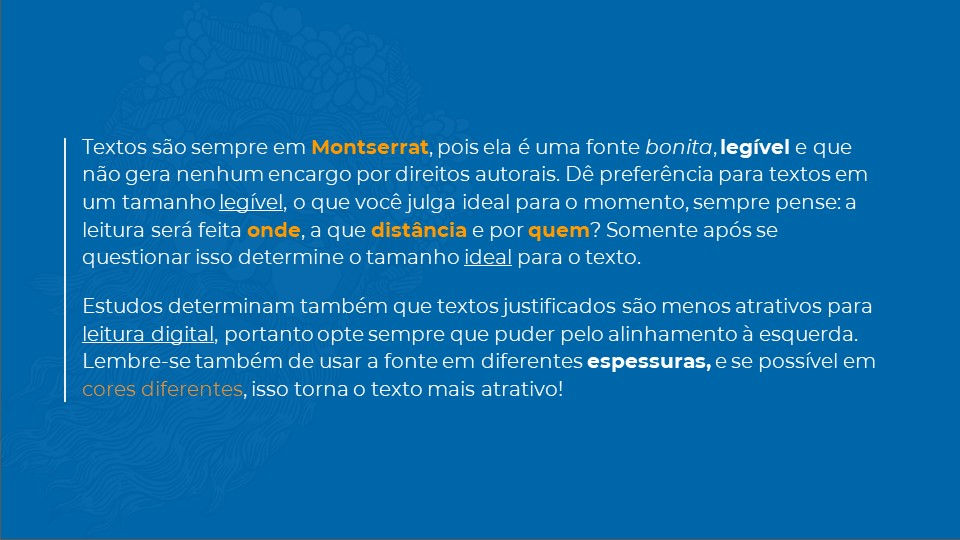 Textos são sempre em Montserrat, pois ela é uma fonte bonita, legível e que não gera nenhum encargo por direitos autorais. Dê preferência para textos em um tamanho legível, o que você julga ideal para o momento, sempre pense: a leitura será feita onde, a que distância e por quem? Somente após se questionar isso determine o tamanho ideal para o texto.

Estudos determinam também que textos justificados são menos atrativos para leitura digital, portanto opte sempre que puder pelo alinhamento à esquerda. Lembre-se também de usar a fonte em diferentes espessuras, e se possível em cores diferentes, isso torna o texto mais atrativo!